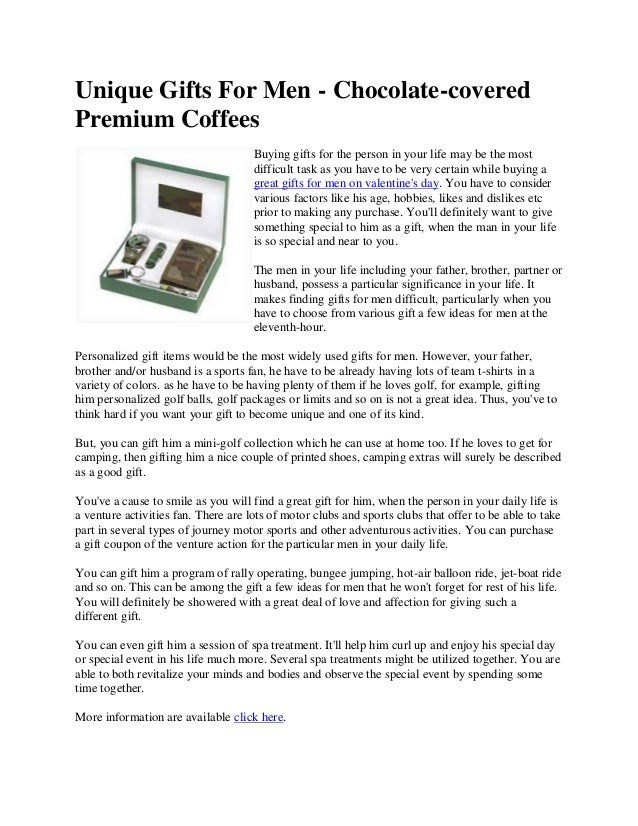 Unique Gifts For Men - Chocolate-covered Premium Coffees

Buying gifts for the person in your life may be the most difficult task as you have to be very certain while buying a great gifts for men on valentine's day. You have to consider various factors like his age, hobbies, likes and dislikes etc prior to making any purchase. You'll definitely want to give something special to him as a gift, when the man in your life is so special and near to you.

The men in your life including your father, brother, partner or husband, possess a particular significance in your life. It makes finding gifts for men difficult, particularly when you have to choose from various gift a few ideas for men at the eleventh-hour.

Personalized gift items would be the most widely used gifts for men. However, your father, brother and/or husband is a sports fan, he have to be already having lots of team t-shirts in a variety of colors. as he have to be having plenty of them if he loves golf, for example, gifting him personalized golf balls, golf packages or limits and so on is not a great idea. Thus, you've to think hard if you want your gift to become unique and one of its kind.

But, you can gift him a mini-golf collection which he can use at home too. If he loves to get for camping, then gifting him a nice couple of printed shoes, camping extras will surely be described as a good gift.

You've a cause to smile as you will find a great gift for him, when the person in your daily life is a venture activities fan. There are lots of motor clubs and sports clubs that offer to be able to take part in several types of journey motor sports and other adventurous activities. You can purchase a gift coupon of the venture action for the particular men in your daily life.

You can gift him a program of rally operating, bungee jumping, hot-air balloon ride, jet-boat ride and so on. This can be among the gift a few ideas for men that he won't forget for rest of his life. You will definitely be showered with a great deal of love and affection for giving such a different gift.

You can even gift him a session of spa treatment. It'll help him curl up and enjoy his special day or special event in his life much more. Several spa treatments might be utilized together. You are able to both revitalize your minds and bodies and observe the special event by spending some time together.

More information are available click here.